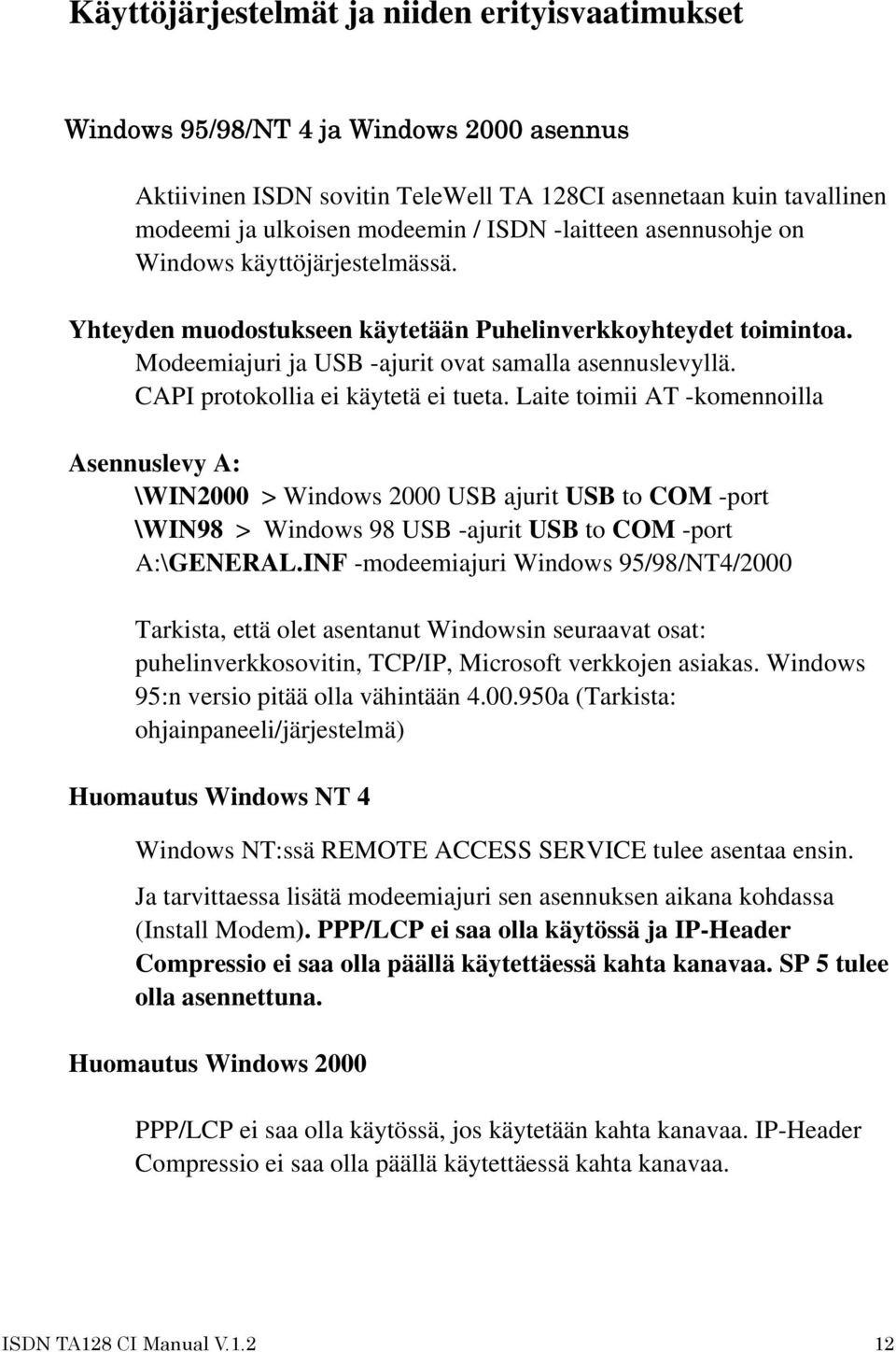 Käyttöjärjestelmät ja niiden erityisvaatimukset

Windows 95/98/NT 4 ja Windows 2000 asennus

Aktiivinen ISDN sovitin TeleWell TA 128CI asennetaan kuin tavallinen modeemi ja ulkoisen modeemin / ISDN -laitteen asennusohje on Windows käyttöjärjestelmässä.

Yhteyden muodostukseen käytetään Puhelinverkkoyhteydet toimintoa.
Modeemiajuri ja USB -ajurit ovat samalla asennuslevyllä.
CAPI protokollia ei käytetä ei tueta. Laite toimii AT -komennoilla

Asennuslevy A:
\WIN2000 > Windows 2000 USB ajurit USB to COM -port
\WIN98 > Windows 98 USB -ajurit USB to COM -port
A:\GENERAL.INF -modeemiajuri Windows 95/98/NT4/2000

Tarkista, että olet asentanut Windowsin seuraavat osat: puhelinverkkosovitin, TCP/IP, Microsoft verkkojen asiakas. Windows 95:n versio pitää olla vähintään 4.00.950a (Tarkista: ohjainpaneeli/järjestelmä)

Huomautus Windows NT 4

Windows NT:ssä REMOTE ACCESS SERVICE tulee asentaa ensin.

Ja tarvittaessa lisätä modeemiajuri sen asennuksen aikana kohdassa (Install Modem). PPP/LCP ei saa olla käytössä ja IP-Header Compressio ei saa olla päällä käytettäessä kahta kanavaa. SP 5 tulee olla asennettuna.

Huomautus Windows 2000

PPP/LCP ei saa olla käytössä, jos käytetään kahta kanavaa. IP-Header Compressio ei saa olla päällä käytettäessä kahta kanavaa.

ISDN TA128 CI Manual V.1.2 12